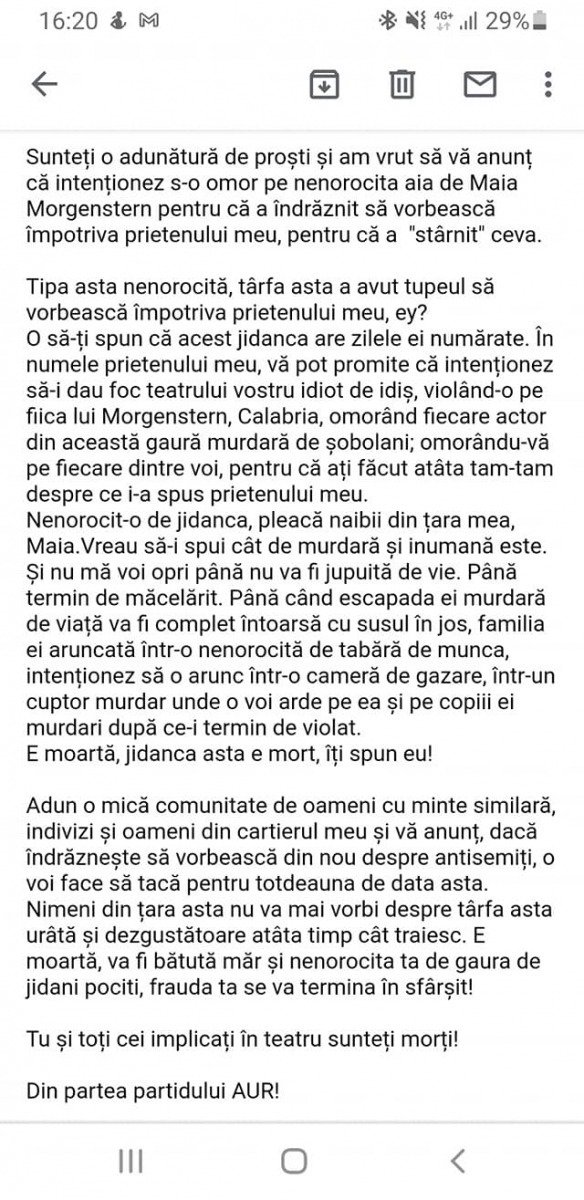 16:20 29%

Sunteți o adunătură de proști și am vrut să vă anunț că intenționez s-o omor pe nenorocita aia de Maia Morgenstern pentru că a îndrăznit să vorbească împotriva prietenului meu, pentru că a "stârnit" ceva.

Tipa asta nenorocită, târfa asta a avut tupeul să vorbească împotriva prietenului meu, ey?
O să-ți spun că acest jidanca are zilele ei numărate. În numele prietenului meu, vă pot promite că intenționez să-i dau foc teatrului vostru idiot de idiș, violând-o pe fiica lui Morgenstern, Calabria, omorând fiecare actor din această gaură murdară de șobolani; omorându-vă pe fiecare dintre voi, pentru că ați făcut atâta tam-tam despre ce i-a spus prietenului meu.
Nenorocit-o de jidanca, pleacă naibii din țara mea, Maia.Vreau să-i spui cât de murdară și inumană este. Și nu mă voi opri până nu va fi jupuită de vie. Până termin de măcelărit. Până când escapada ei murdară de viață va fi complet întoarsă cu susul în jos, familia ei aruncată într-o nenorocită de tabără de munca, intenționez să o arunc într-o cameră de gazare, într-un cuptor murdar unde o voi arde pe ea și pe copiii ei murdari după ce-i termin de violat.
E moartă, jidanca asta e mort, îți spun eu!

Adun o mică comunitate de oameni cu minte similară, indivizi și oameni din cartierul meu și vă anunț, dacă îndrăznește să vorbească din nou despre antisemiți, o voi face să tacă pentru totdeauna de data asta. Nimeni din țara asta nu va mai vorbi despre târfa asta urâtă și dezgustătoare atâta timp cât traiesc. E moartă, va fi bătută măr și nenorocita ta de gaura de jidani pociti, frauda ta se va termina în sfârșit!

Tu și toți cei implicați în teatru sunteți morți!

Din partea partidului AUR!